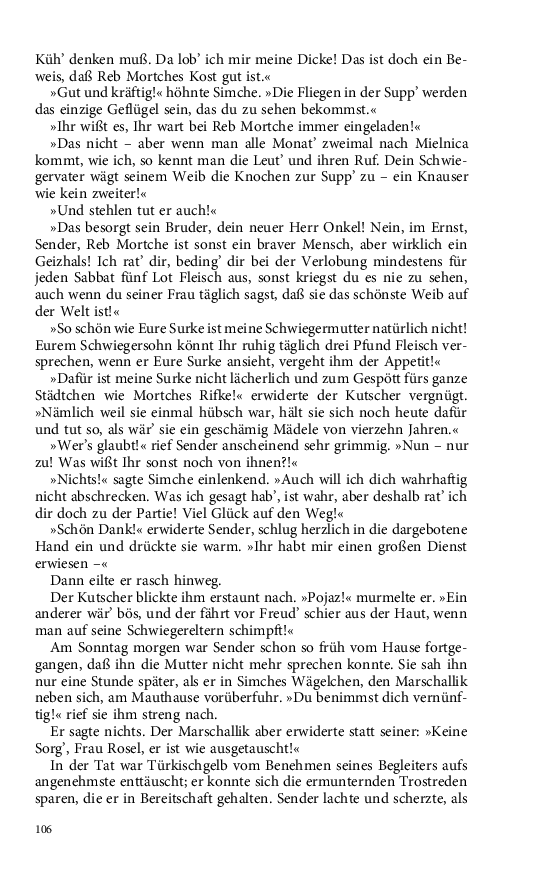 Küh' denken muß. Da lob' ich mir meine Dicke! Das ist doch ein Beweis, daß Reb Mortches Kost gut ist.«

»Gut und kräftig!« höhnte Simche. »Die Fliegen in der Supp' werden das einzige Geflügel sein, das du zu sehen bekommst.«

»Ihr wißt es, Ihr wart bei Reb Mortche immer eingeladen!«

»Das nicht – aber wenn man alle Monat' zweimal nach Mielnica kommt, wie ich, so kennt man die Leut' und ihren Ruf. Dein Schwiegervater wägt seinem Weib die Knochen zur Supp' zu – ein Knauser wie kein zweiter!«

»Und stehlen tut er auch!«

»Das besorgt sein Bruder, dein neuer Herr Onkel! Nein, im Ernst, Sender, Reb Mortche ist sonst ein braver Mensch, aber wirklich ein Geizhals! Ich rat' dir, beding' dir bei der Verlobung mindestens für jeden Sabbat fünf Lot Fleisch aus, sonst kriegst du es nie zu sehen, auch wenn du seiner Frau täglich sagst, daß sie das schönste Weib auf der Welt ist!«

»So schön wie Eure Surke ist meine Schwiegermutter natürlich nicht! Eurem Schwiegersohn könnt Ihr ruhig täglich drei Pfund Fleisch versprechen, wenn er Eure Surke ansieht, vergeht ihm der Appetit!«

»Dafür ist meine Surke nicht lächerlich und zum Gespött fürs ganze Städtchen wie Mortches Rifke!« erwiderte der Kutscher vergnügt. »Nämlich weil sie einmal hübsch war, hält sie sich noch heute dafür und tut so, als wär' sie ein geschämig Mädele von vierzehn Jahren.«

»Wer's glaubt!« rief Sender anscheinend sehr grimmig. »Nun – nur zu! Was wißt Ihr sonst noch von ihnen?!«

»Nichts!« sagte Simche einlenkend. »Auch will ich dich wahrhaftig nicht abschrecken. Was ich gesagt hab', ist wahr, aber deshalb rat' ich dir doch zu der Partie! Viel Glück auf den Weg!«

»Schön Dank!« erwiderte Sender, schlug herzlich in die dargebotene Hand ein und drückte sie warm. »Ihr habt mir einen großen Dienst erwiesen –«

Dann eilte er rasch hinweg.

Der Kutscher blickte ihm erstaunt nach. »Pojaz!« murmelte er. »Ein anderer wär' bös, und der fährt vor Freud' schier aus der Haut, wenn man auf seine Schwiegereltern schimpft!«

Am Sonntag morgen war Sender schon so früh vom Hause fortgegangen, daß ihn die Mutter nicht mehr sprechen konnte. Sie sah ihn nur eine Stunde später, als er in Simches Wägelchen, den Marschallik neben sich, am Mauthause vorüberfuhr. »Du benimmst dich vernünftig!« rief sie ihm streng nach.

Er sagte nichts. Der Marschallik aber erwiderte statt seiner: »Keine Sorg', Frau Rosel, er ist wie ausgetauscht!«

In der Tat war Türkischgelb vom Benehmen seines Begleiters aufs angenehmste enttäuscht; er konnte sich die ermunternden Trostreden sparen, die er in Bereitschaft gehalten. Sender lachte und scherzte, als

106